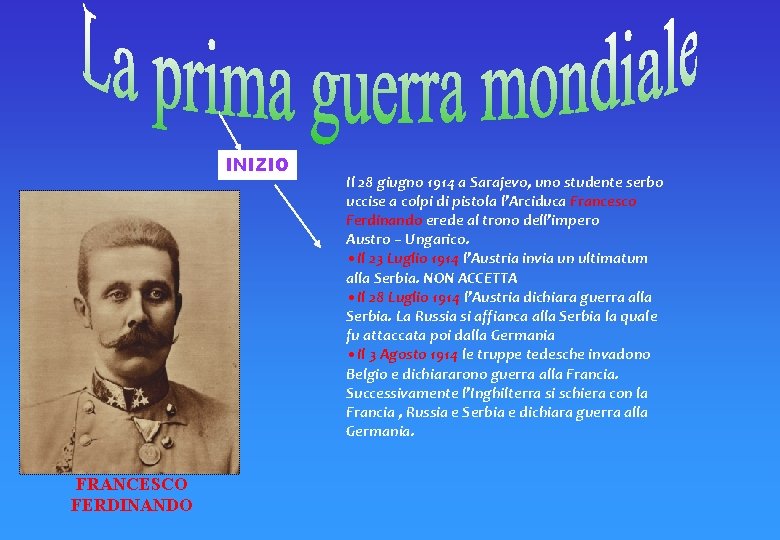 La prima guerra mondiale

INIZIO

Il 28 giugno 1914 a Sarajevo, uno studente serbo uccise a colpi di pistola l'Arciduca Francesco Ferdinando erede al trono dell'impero Austro – Ungarico.
•Il 23 Luglio 1914 l'Austria invia un ultimatum alla Serbia. NON ACCETTA
•Il 28 Luglio 1914 l'Austria dichiara guerra alla Serbia. La Russia si affianca alla Serbia la quale fu attaccata poi dalla Germania
•Il 3 Agosto 1914 le truppe tedesche invadono Belgio e dichiararono guerra alla Francia. Successivamente l'Inghilterra si schiera con la Francia , Russia e Serbia e dichiara guerra alla Germania.

FRANCESCO FERDINANDO